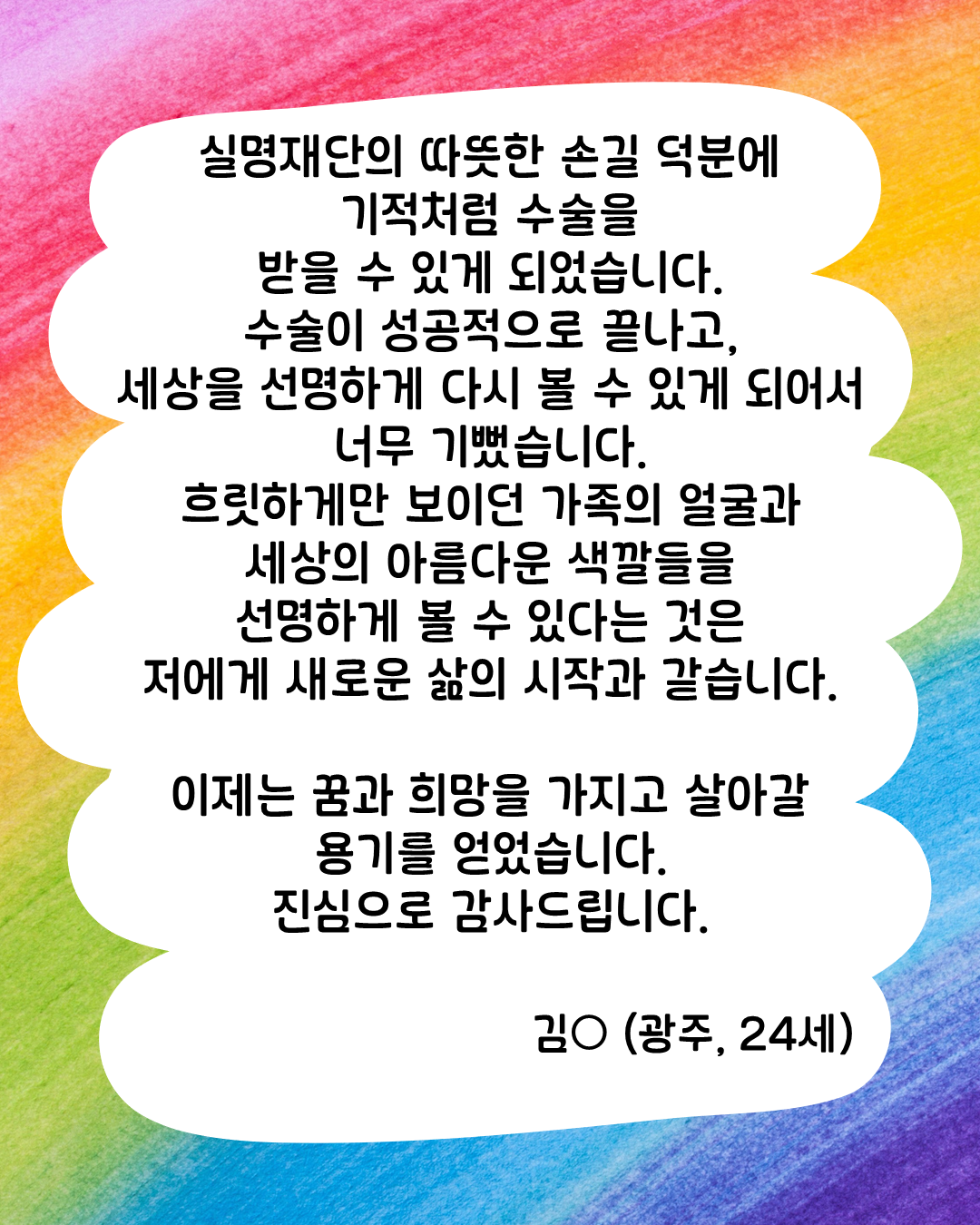 실명재단의 따뜻한 손길 덕분에
기적처럼 수술을
받을 수 있게 되었습니다.
수술이 성공적으로 끝나고,
세상을 선명하게 다시 볼 수 있게 되어서
너무 기뻤습니다.
흐릿하게만 보이던 가족의 얼굴과
세상의 아름다운 색깔들을
선명하게 볼 수 있다는 것은
저에게 새로운 삶의 시작과 같습니다.

이제는 꿈과 희망을 가지고 살아갈
용기를 얻었습니다.
진심으로 감사드립니다.

김○ (광주, 24세)